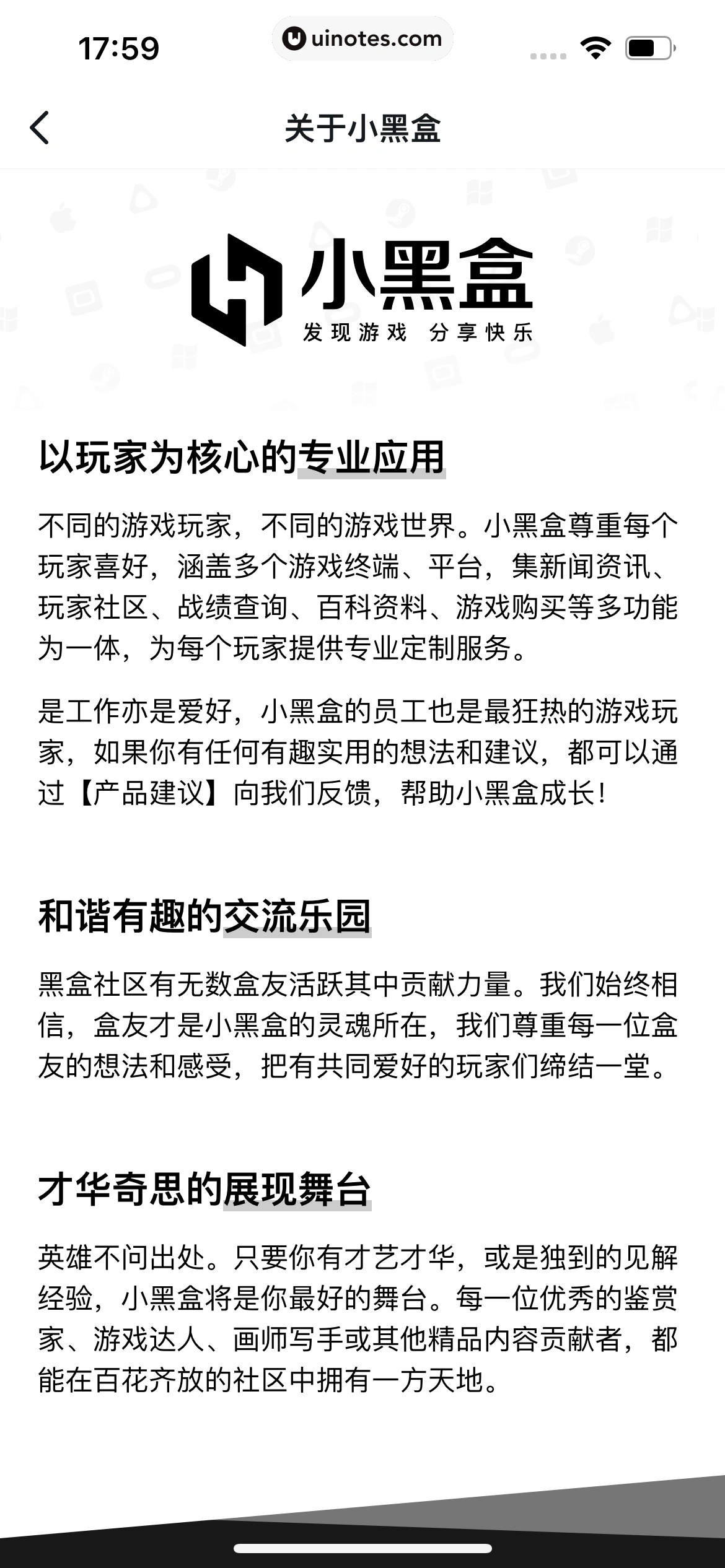 17:59

uinotes.com

关于小黑盒

小黑盒
发现游戏 分享快乐

以玩家为核心的专业应用

不同的游戏玩家，不同的游戏世界。小黑盒尊重每个玩家喜好，涵盖多个游戏终端、平台，集新闻资讯、玩家社区、战绩查询、百科资料、游戏购买等多功能为一体，为每个玩家提供专业定制服务。

是工作亦是爱好，小黑盒的员工也是最狂热的游戏玩家，如果你有任何有趣实用的想法和建议，都可以通过【产品建议】向我们反馈，帮助小黑盒成长！

和谐有趣的交流乐园

黑盒社区有无数盒友活跃其中贡献力量。我们始终相信，盒友才是小黑盒的灵魂所在，我们尊重每一位盒友的想法和感受，把有共同爱好的玩家们缔结一堂。

才华奇思的展现舞台

英雄不问出处。只要你有才艺才华，或是独到的见解经验，小黑盒将是你最好的舞台。每一位优秀的鉴赏家、游戏达人、画师写手或其他精品内容贡献者，都能在百花齐放的社区中拥有一方天地。